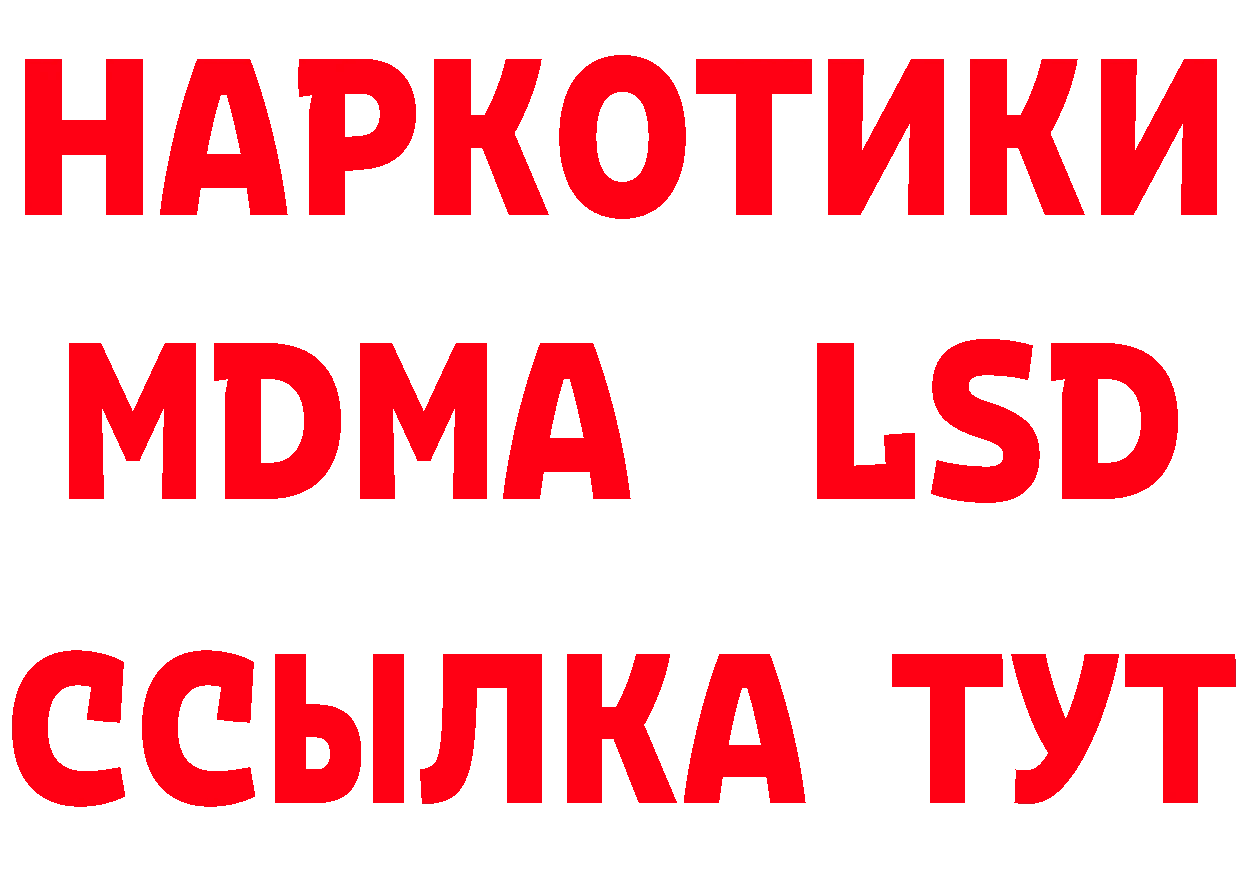 НАРКОТИКИ
MDMA LSD
ССЫЛКА ТУТ